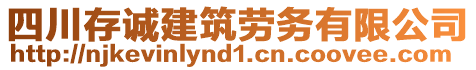 四川存诚建筑劳务有限公司
http://njkevinlynd1.cn.coovee.com